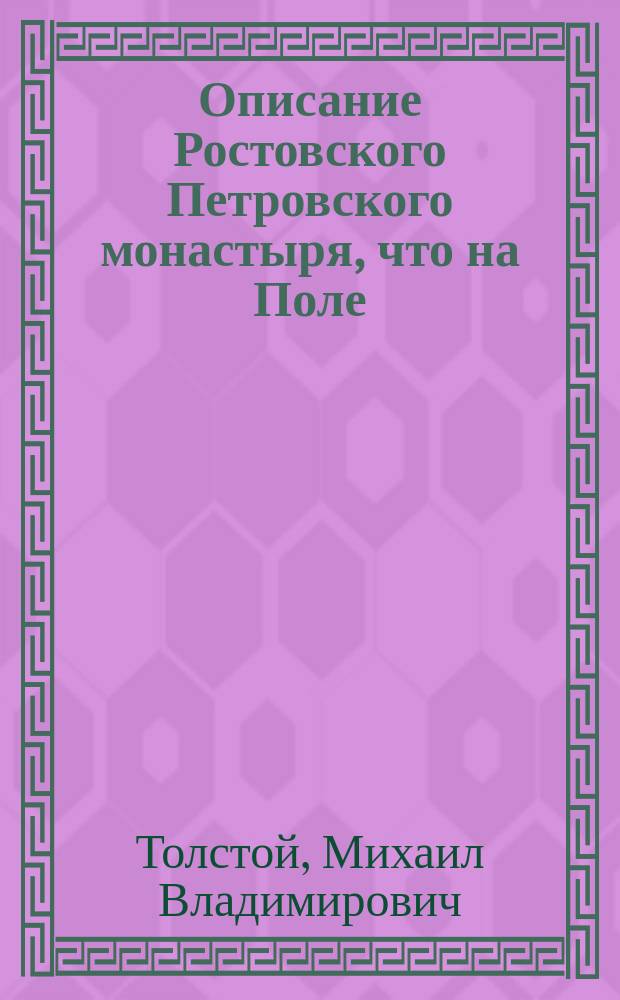 Описание Ростовского Петровского монастыря, что на Поле

Толстой, Михаил Владимирович